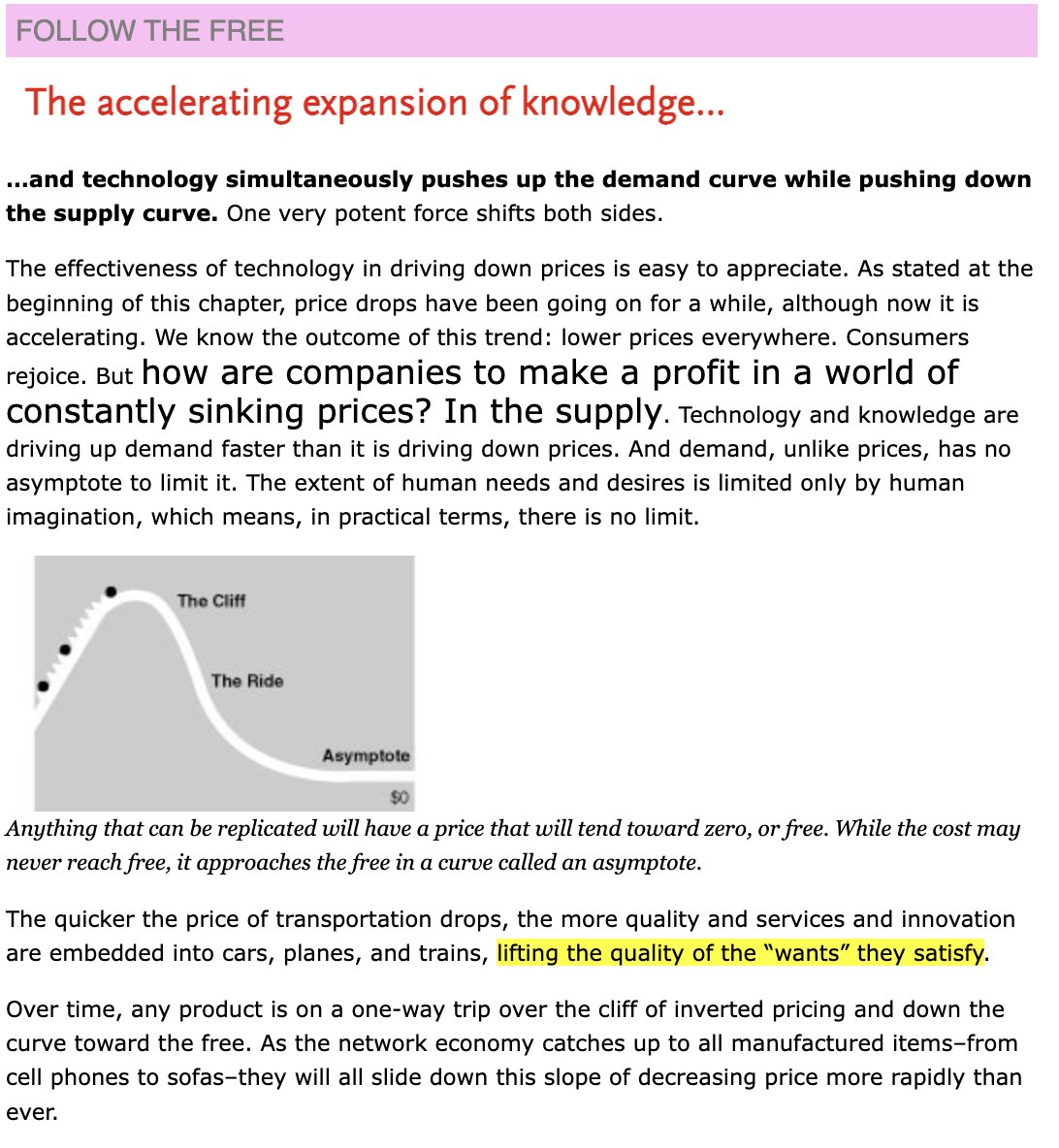 FOLLOW THE FREE

The accelerating expansion of knowledge...

...and technology simultaneously pushes up the demand curve while pushing down the supply curve. One very potent force shifts both sides.

The effectiveness of technology in driving down prices is easy to appreciate. As stated at the beginning of this chapter, price drops have been going on for a while, although now it is accelerating. We know the outcome of this trend: lower prices everywhere. Consumers rejoice. But how are companies to make a profit in a world of constantly sinking prices? In the supply. Technology and knowledge are driving up demand faster than it is driving down prices. And demand, unlike prices, has no asymptote to limit it. The extent of human needs and desires is limited only by human imagination, which means, in practical terms, there is no limit.

The Cliff

The Ride

Asymptote

$0

Anything that can be replicated will have a price that will tend toward zero, or free. While the cost may never reach free, it approaches the free in a curve called an asymptote.

The quicker the price of transportation drops, the more quality and services and innovation are embedded into cars, planes, and trains, lifting the quality of the "wants" they satisfy.

Over time, any product is on a one-way trip over the cliff of inverted pricing and down the curve toward the free. As the network economy catches up to all manufactured items–from cell phones to sofas–they will all slide down this slope of decreasing price more rapidly than ever.